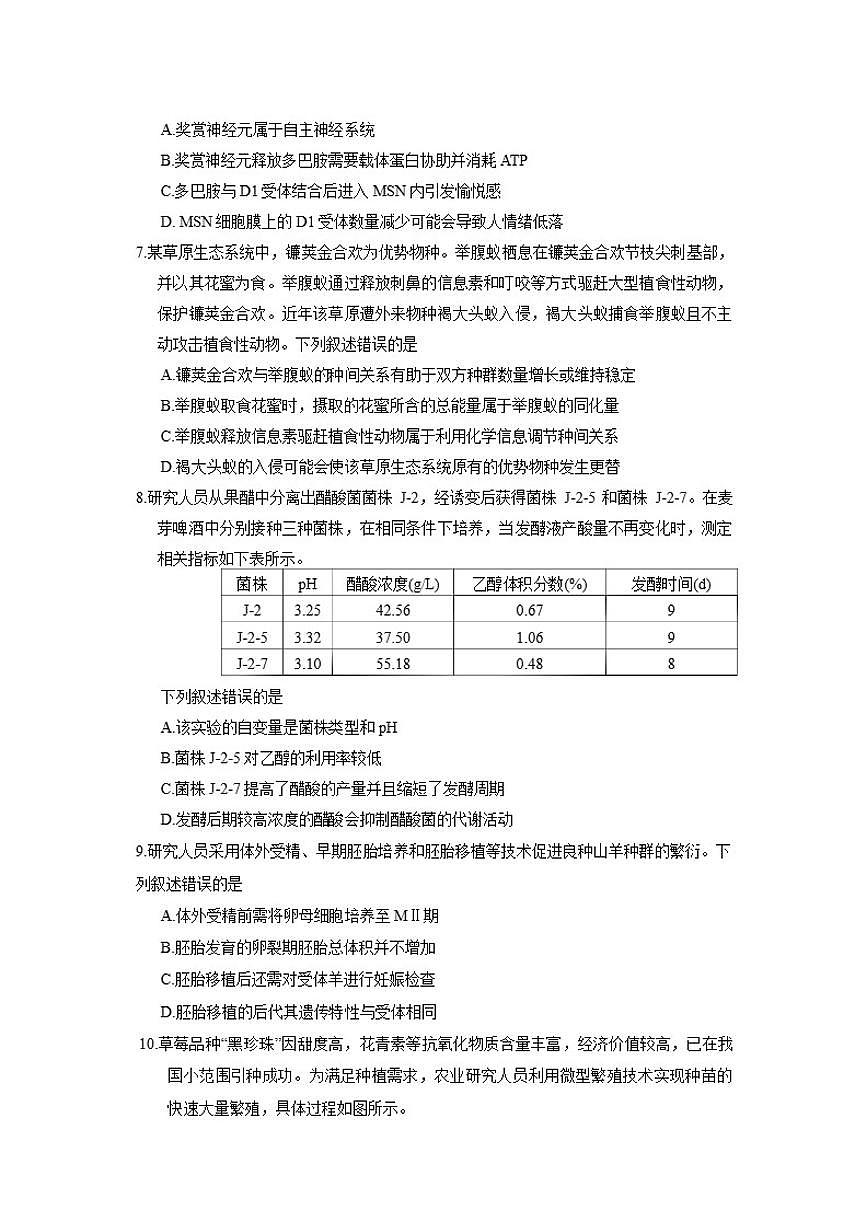 A.奖赏神经元属于自主神经系统

B.奖赏神经元释放多巴胺需要载体蛋白协助并消耗 ATP

C.多巴胺与 D1 受体结合后进入 MSN 内引发愉悦感

D. MSN 细胞膜上的 D1 受体数量减少可能会导致人情绪低落

7.某草原生态系统中，镰荚金合欢为优势物种。举腹蚁栖息在镰荚金合欢节枝尖刺基部，并以其花蜜为食。举腹蚁通过释放刺鼻的信息素和叮咬等方式驱赶大型植食性动物，保护镰荚金合欢。近年该草原遭外来物种褐大头蚁入侵，褐大头蚁捕食举腹蚁且不主动攻击植食性动物。下列叙述错误的是

A.镰荚金合欢与举腹蚁的种间关系有助于双方种群数量增长或维持稳定

B.举腹蚁取食花蜜时，摄取的花蜜所含的总能量属于举腹蚁的同化量

C.举腹蚁释放信息素驱赶植食性动物属于利用化学信息调节种间关系

D.褐大头蚁的入侵可能会使该草原生态系统原有的优势物种发生更替

8.研究人员从果醋中分离出醋酸菌菌株 J-2，经诱变后获得菌株 J-2-5 和菌株 J-2-7。在麦芽啤酒中分别接种三种菌株，在相同条件下培养，当发酵液产酸量不再变化时，测定相关指标如下表所示。

| 菌株 | pH | 醋酸浓度(g/L) | 乙醇体积分数(%) | 发酵时间(d) |
|---|---|---|---|---|
| J-2 | 3.25 | 42.56 | 0.67 | 9 |
| J-2-5 | 3.32 | 37.50 | 1.06 | 9 |
| J-2-7 | 3.10 | 55.18 | 0.48 | 8 |

下列叙述错误的是

A.该实验的自变量是菌株类型和 pH

B.菌株 J-2-5 对乙醇的利用率较低

C.菌株 J-2-7 提高了醋酸的产量并且缩短了发酵周期

D.发酵后期较高浓度的醋酸会抑制醋酸菌的代谢活动

9.研究人员采用体外受精、早期胚胎培养和胚胎移植等技术促进良种山羊种群的繁衍。下列叙述错误的是

A.体外受精前需将卵母细胞培养至 MⅡ期

B.胚胎发育的卵裂期胚胎总体积并不增加

C.胚胎移植后还需对受体羊进行妊娠检查

D.胚胎移植的后代其遗传特性与受体相同

10.草莓品种“黑珍珠”因甜度高，花青素等抗氧化物质含量丰富，经济价值较高，已在我国小范围引种成功。为满足种植需求，农业研究人员利用微型繁殖技术实现种苗的快速大量繁殖，具体过程如图所示。